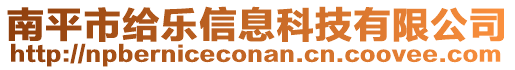 南平市给乐信息科技有限公司
http://npberniceconan.cn.coovee.com